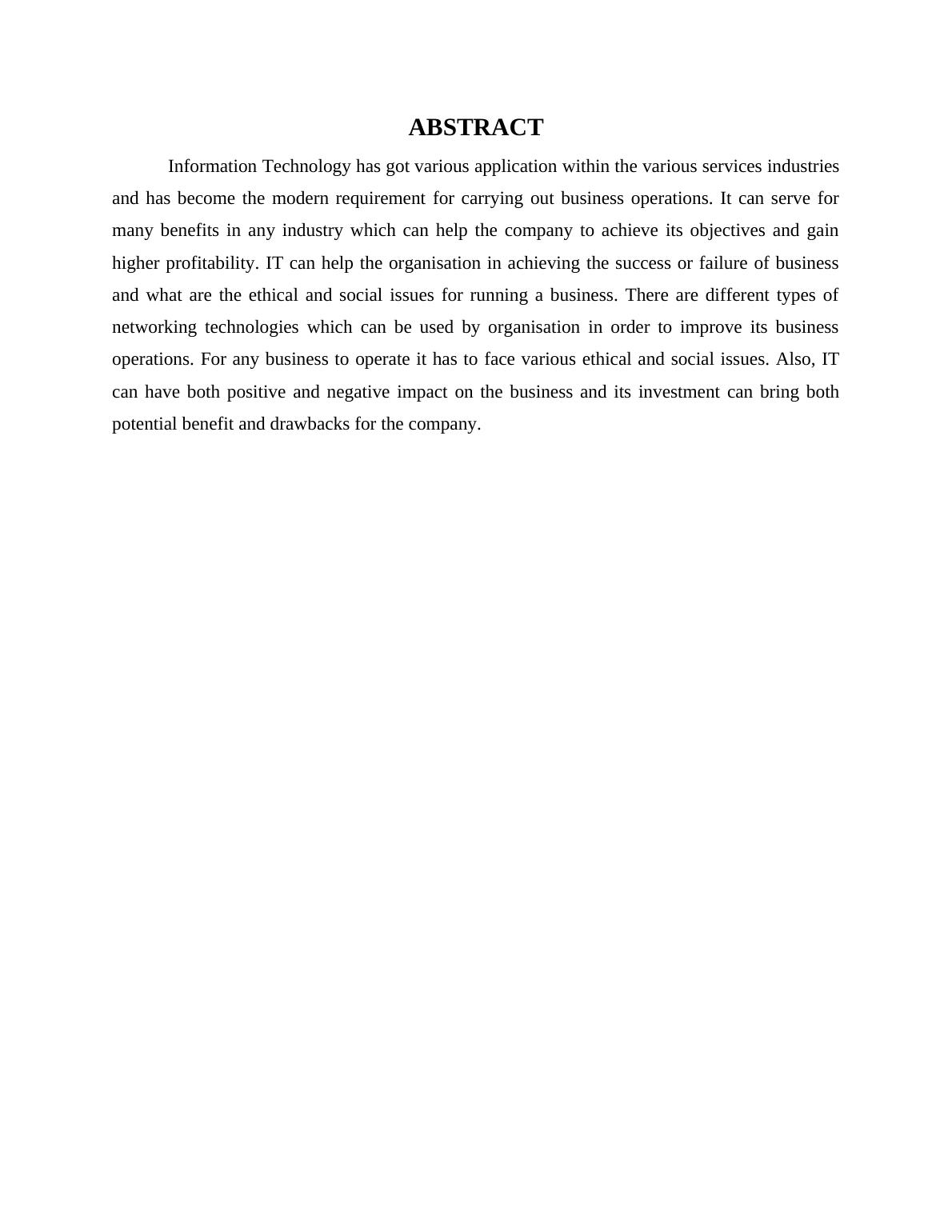 ABSTRACT

Information Technology has got various application within the various services industries and has become the modern requirement for carrying out business operations. It can serve for many benefits in any industry which can help the company to achieve its objectives and gain higher profitability. IT can help the organisation in achieving the success or failure of business and what are the ethical and social issues for running a business. There are different types of networking technologies which can be used by organisation in order to improve its business operations. For any business to operate it has to face various ethical and social issues. Also, IT can have both positive and negative impact on the business and its investment can bring both potential benefit and drawbacks for the company.